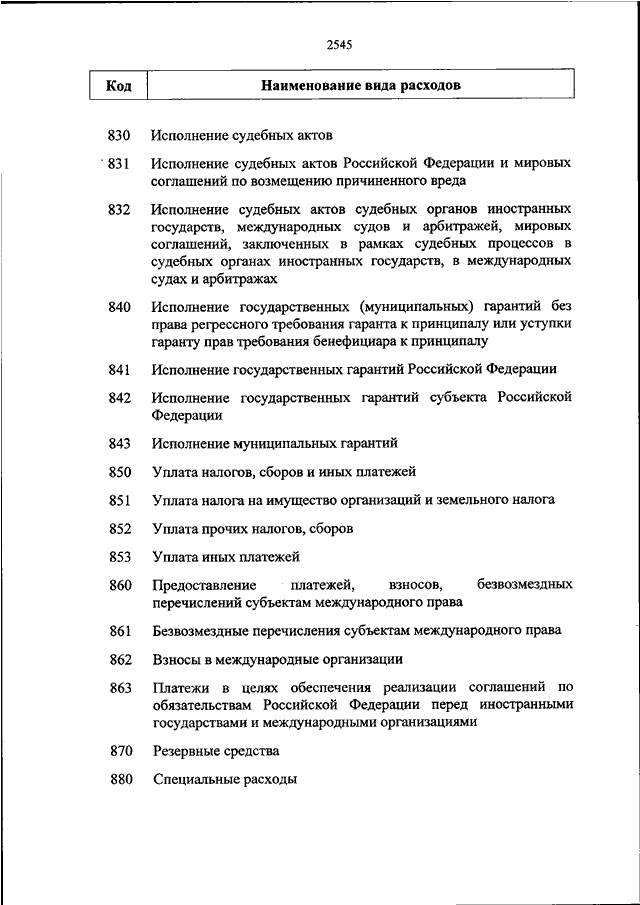 2545

| Код | Наименование вида расходов |
|---|---|
| 830 | Исполнение судебных актов |
| 831 | Исполнение судебных актов Российской Федерации и мировых соглашений по возмещению причиненного вреда |
| 832 | Исполнение судебных актов судебных органов иностранных государств, международных судов и арбитражей, мировых соглашений, заключенных в рамках судебных процессов в судебных органах иностранных государств, в международных судах и арбитражах |
| 840 | Исполнение государственных (муниципальных) гарантий без права регрессного требования гаранта к принципалу или уступки гаранту прав требования бенефициара к принципалу |
| 841 | Исполнение государственных гарантий Российской Федерации |
| 842 | Исполнение государственных гарантий субъекта Российской Федерации |
| 843 | Исполнение муниципальных гарантий |
| 850 | Уплата налогов, сборов и иных платежей |
| 851 | Уплата налога на имущество организаций и земельного налога |
| 852 | Уплата прочих налогов, сборов |
| 853 | Уплата иных платежей |
| 860 | Предоставление платежей, взносов, безвозмездных перечислений субъектам международного права |
| 861 | Безвозмездные перечисления субъектам международного права |
| 862 | Взносы в международные организации |
| 863 | Платежи в целях обеспечения реализации соглашений по обязательствам Российской Федерации перед иностранными государствами и международными организациями |
| 870 | Резервные средства |
| 880 | Специальные расходы |